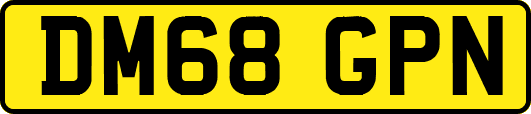 DM68 GPN